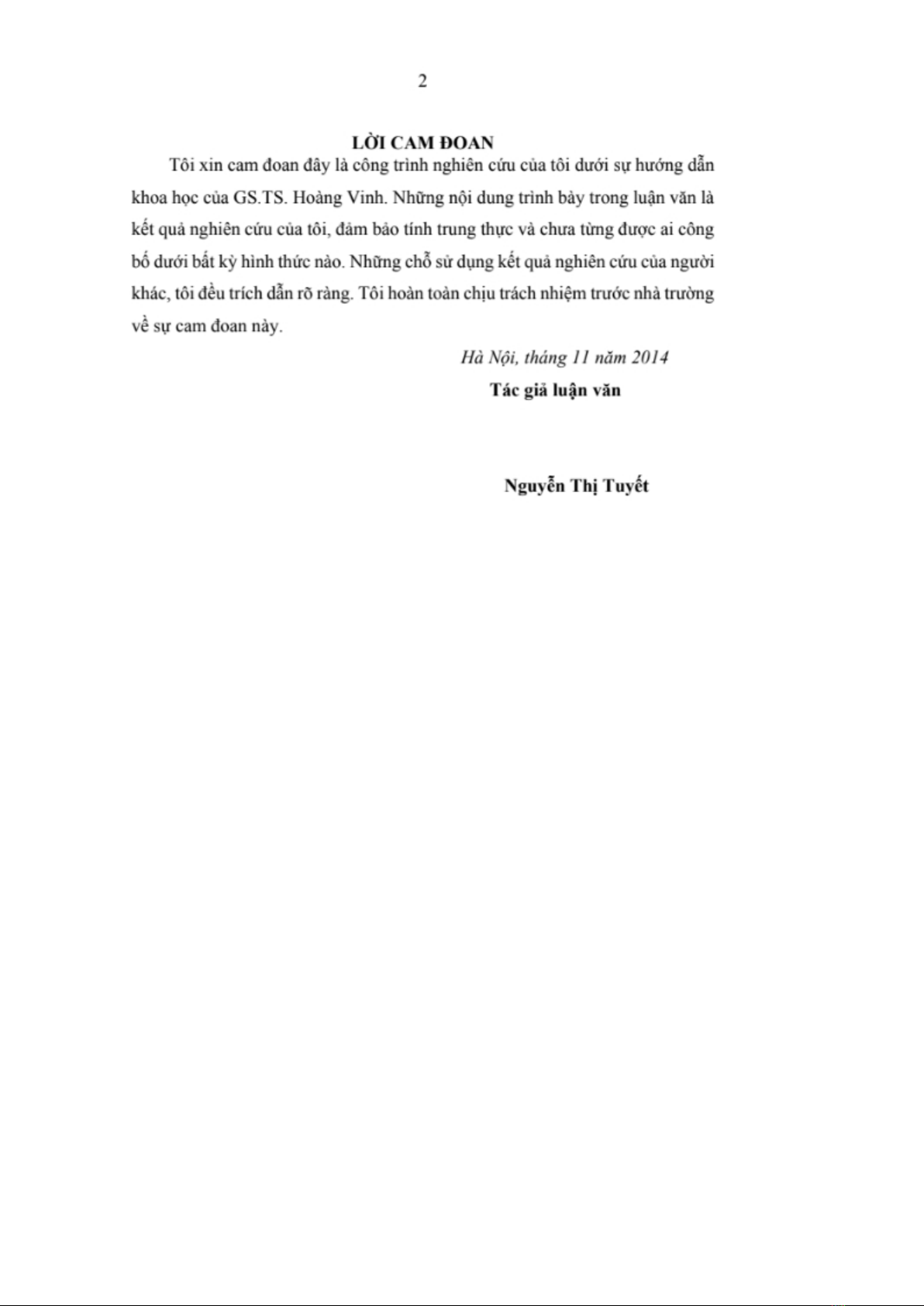 2

LỜI CAM ĐOAN

Tôi xin cam đoan đây là công trình nghiên cứu của tôi dưới sự hướng dẫn khoa học của GS.TS. Hoàng Vinh. Những nội dung trình bày trong luận văn là kết quả nghiên cứu của tôi, đảm bảo tính trung thực và chưa từng được ai công bố dưới bất kỳ hình thức nào. Những chỗ sử dụng kết quả nghiên cứu của người khác, tôi đều trích dẫn rõ ràng. Tôi hoàn toàn chịu trách nhiệm trước nhà trường về sự cam đoan này.

Hà Nội, tháng 11 năm 2014

Tác giả luận văn

Nguyễn Thị Tuyết